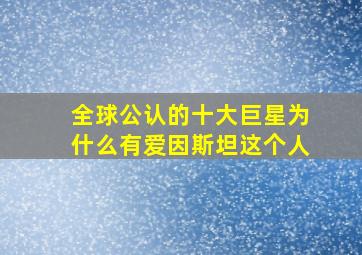 全球公认的十大巨星为什么有爱因斯坦这个人